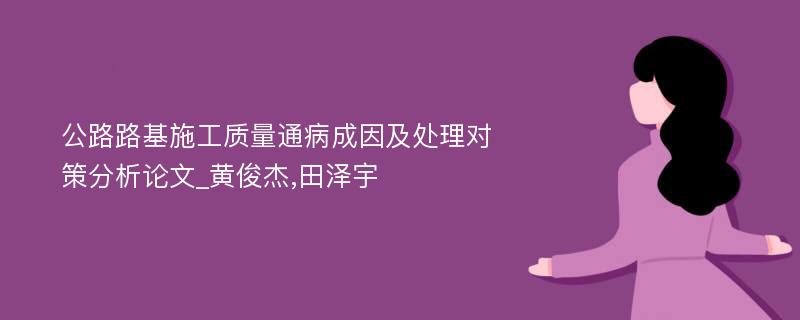 公路路基施工质量通病成因及处理对策分析论文_黄俊杰,田泽宇